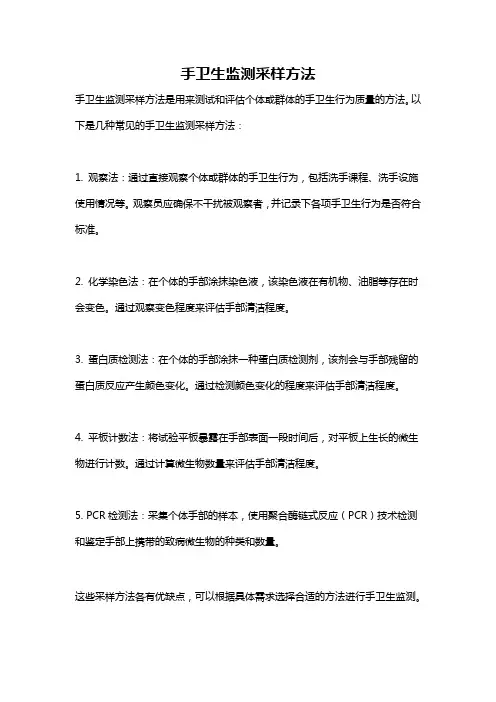 手卫生监测采样方法

手卫生监测采样方法是用来测试和评估个体或群体的手卫生行为质量的方法。以下是几种常见的手卫生监测采样方法：

1. 观察法：通过直接观察个体或群体的手卫生行为，包括洗手课程、洗手设施使用情况等。观察员应确保不干扰被观察者，并记录下各项手卫生行为是否符合标准。

2. 化学染色法：在个体的手部涂抹染色液，该染色液在有机物、油脂等存在时会变色。通过观察变色程度来评估手部清洁程度。

3. 蛋白质检测法：在个体的手部涂抹一种蛋白质检测剂，该剂会与手部残留的蛋白质反应产生颜色变化。通过检测颜色变化的程度来评估手部清洁程度。

4. 平板计数法：将试验平板暴露在手部表面一段时间后，对平板上生长的微生物进行计数。通过计算微生物数量来评估手部清洁程度。

5. PCR 检测法：采集个体手部的样本，使用聚合酶链式反应（PCR）技术检测和鉴定手部上携带的致病微生物的种类和数量。

这些采样方法各有优缺点，可以根据具体需求选择合适的方法进行手卫生监测。